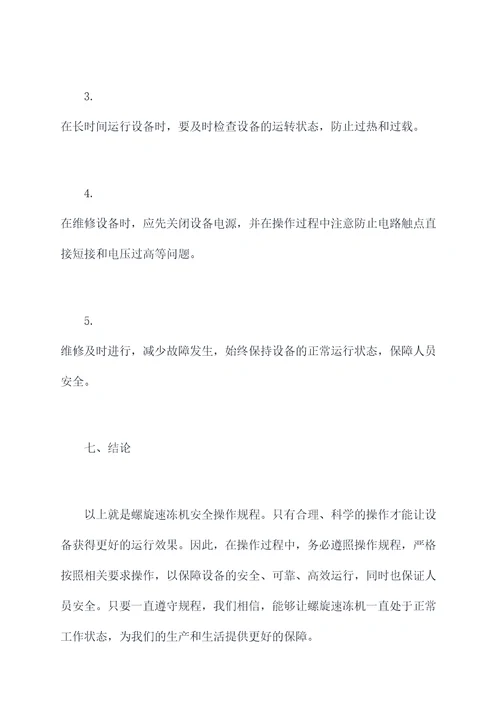 3.

在长时间运行设备时，要及时检查设备的运转状态，防止过热和过载。

4.

在维修设备时，应先关闭设备电源，并在操作过程中注意防止电路触点直接短接和电压过高等问题。

5.

维修及时进行，减少故障发生，始终保持设备的正常运行状态，保障人员安全。

七、结论

以上就是螺旋速冻机安全操作规程。只有合理、科学的操作才能让设备获得更好的运行效果。因此，在操作过程中，务必遵照操作规程，严格按照相关要求操作，以保障设备的安全、可靠、高效运行，同时也保证人员安全。只要一直遵守规程，我们相信，能够让螺旋速冻机一直处于正常工作状态，为我们的生产和生活提供更好的保障。